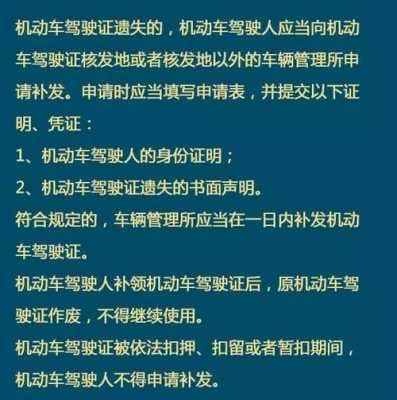 机动车驾驶证遗失的，机动车驾驶人应当向机动车驾驶证核发地或者核发地以外的车辆管理所申请补发。申请时应当填写申请表，并提交以下证明、凭证：
1、机动车驾驶人的身份证明；
2、机动车驾驶证遗失的书面声明。
符合规定的，车辆管理所应当在一日内补发机动车驾驶证。
机动车驾驶人补领机动车驾驶证后，原机动车驾驶证作废，不得继续使用。
机动车驾驶证被依法扣押、扣留或者暂扣期间，机动车驾驶人不得申请补发。